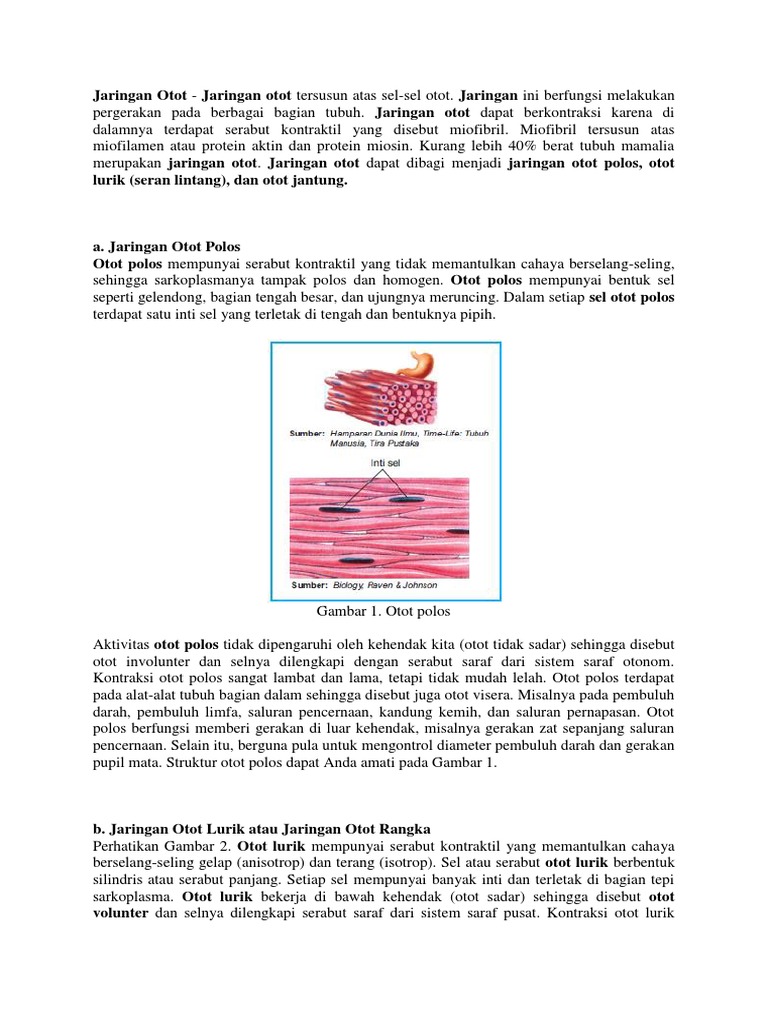 Jaringan Otot - Jaringan otot tersusun atas sel-sel otot. Jaringan ini berfungsi melakukan pergerakan pada berbagai bagian tubuh. Jaringan otot dapat berkontraksi karena di dalamnya terdapat serabut kontraktil yang disebut miofibril. Miofibril tersusun atas miofilamen atau protein aktin dan protein miosin. Kurang lebih 40% berat tubuh mamalia merupakan jaringan otot. Jaringan otot dapat dibagi menjadi jaringan otot polos, otot lurik (seran lintang), dan otot jantung.

a. Jaringan Otot Polos
Otot polos mempunyai serabut kontraktil yang tidak memantulkan cahaya berselang-seling, sehingga sarkoplasmanya tampak polos dan homogen. Otot polos mempunyai bentuk sel seperti gelendong, bagian tengah besar, dan ujungnya meruncing. Dalam setiap sel otot polos terdapat satu inti sel yang terletak di tengah dan bentuknya pipih.

Sumber: Hamparan Dunia Ilmu, Time-Life: Tubuh Manusia, Tira Pustaka

Inti sel

Sumber: Biology, Raven & Johnson

Gambar 1. Otot polos

Aktivitas otot polos tidak dipengaruhi oleh kehendak kita (otot tidak sadar) sehingga disebut otot involunter dan selnya dilengkapi dengan serabut saraf dari sistem saraf otonom. Kontraksi otot polos sangat lambat dan lama, tetapi tidak mudah lelah. Otot polos terdapat pada alat-alat tubuh bagian dalam sehingga disebut juga otot visera. Misalnya pada pembuluh darah, pembuluh limfa, saluran pencernaan, kandung kemih, dan saluran pernapasan. Otot polos berfungsi memberi gerakan di luar kehendak, misalnya gerakan zat sepanjang saluran pencernaan. Selain itu, berguna pula untuk mengontrol diameter pembuluh darah dan gerakan pupil mata. Struktur otot polos dapat Anda amati pada Gambar 1.

b. Jaringan Otot Lurik atau Jaringan Otot Rangka
Perhatikan Gambar 2. Otot lurik mempunyai serabut kontraktil yang memantulkan cahaya berselang-seling gelap (anisotrop) dan terang (isotrop). Sel atau serabut otot lurik berbentuk silindris atau serabut panjang. Setiap sel mempunyai banyak inti dan terletak di bagian tepi sarkoplasma. Otot lurik bekerja di bawah kehendak (otot sadar) sehingga disebut otot volunter dan selnya dilengkapi serabut saraf dari sistem saraf pusat. Kontraksi otot lurik